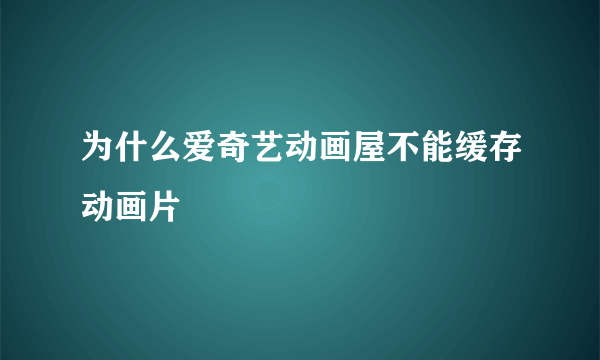 为什么爱奇艺动画屋不能缓存动画片